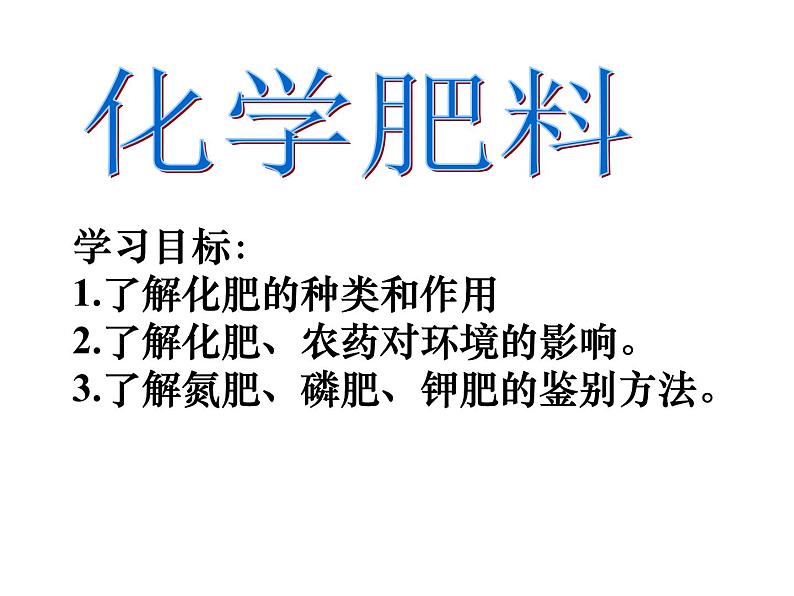 化学肥料

学习目标:
1.了解化肥的种类和作用
2.了解化肥、农药对环境的影响。
3.了解氮肥、磷肥、钾肥的鉴别方法。